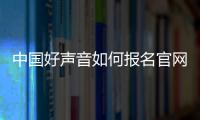 中国好声音如何报名官网